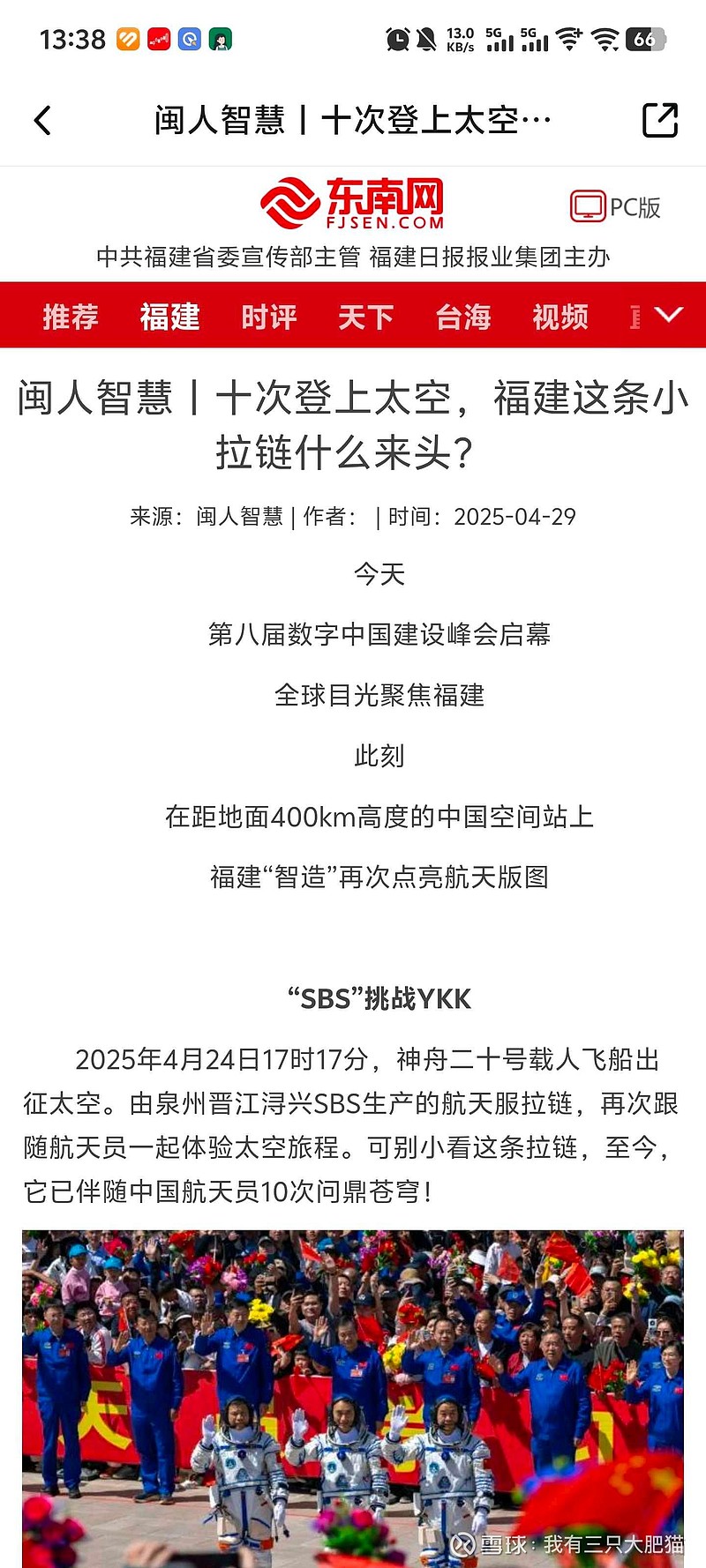 13:38

13.0 KB/s 5G 5G 66

闽人智慧丨十次登上太空…

东南网 FJSEN.COM

PC版

中共福建省委宣传部主管 福建日报报业集团主办

推荐 福建 时评 天下 台海 视频

闽人智慧丨十次登上太空，福建这条小拉链什么来头？

来源：闽人智慧 | 作者： | 时间：2025-04-29

今天

第八届数字中国建设峰会启幕

全球目光聚焦福建

此刻

在距地面400km高度的中国空间站上

福建“智造”再次点亮航天版图

“SBS”挑战YKK

2025年4月24日17时17分，神舟二十号载人飞船出征太空。由泉州晋江浔兴SBS生产的航天服拉链，再次跟随航天员一起体验太空旅程。可别小看这条拉链，至今，它已伴随中国航天员10次问鼎苍穹！

雪球：我有三只大肥猫